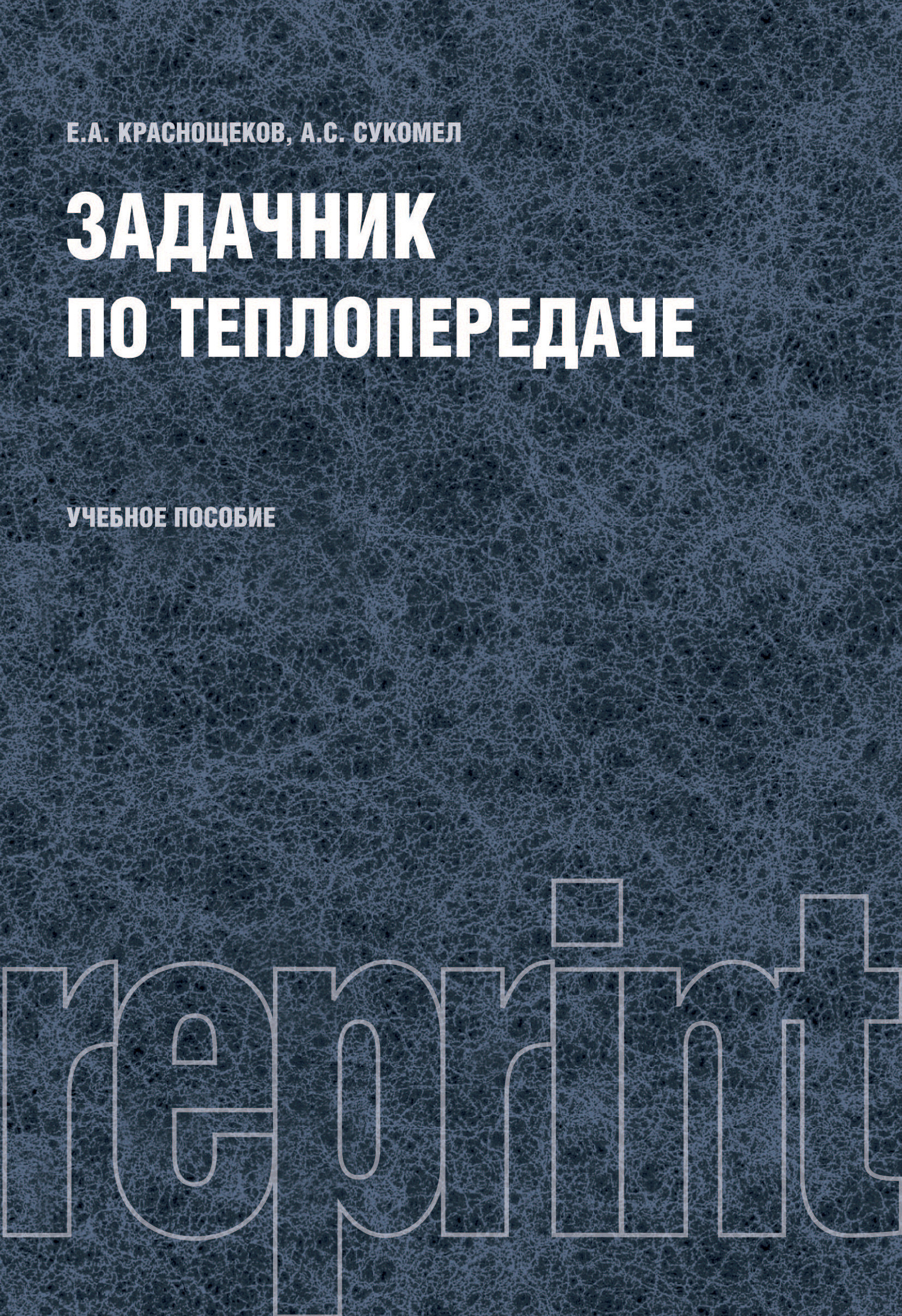 Е.А. КРАСНОЩЕКОВ, А.С. СУКОМЕЛ

ЗАДАЧНИК ПО ТЕПЛОПЕРЕДАЧЕ

УЧЕБНОЕ ПОСОБИЕ

reprint